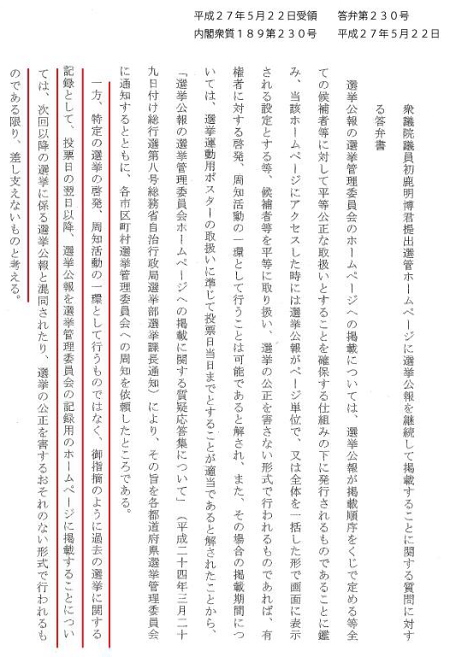 平成２７年５月２２日受領　答弁第２３０号
内閣衆質１８９第２３０号　平成２７年５月２２日

衆議院議員初鹿明博君提出選管ホームページに選挙公報を継続して掲載することに関する質問に対する答弁書

選挙公報の選挙管理委員会のホームページへの掲載については、選挙公報が掲載順序をくじで定める等全ての候補者等に対して平等公正な取扱いとすることを確保する仕組みの下に発行されるものであることに鑑み、当該ホームページにアクセスした時には選挙公報がページ単位で、又は全体を一括した形で画面に表示される設定とする等、候補者等を平等に取り扱い、選挙の公正を害さない形式で行われるものであれば、有権者に対する啓発、周知活動の一環として行うことは可能であると解され、また、その場合の掲載期間については、選挙運動用ポスターの取扱いに準じて投票日当日までとすることが適当であると解されたことから、「選挙公報の選挙管理委員会ホームページへの掲載に関する質疑応答集について」（平成二十四年三月二十九日付け総行選第八号総務省自治行政局選挙部選挙課長通知）により、その旨を各都道府県選挙管理委員会に通知するとともに、各市区町村選挙管理委員会への周知を依頼したところである。

一方、特定の選挙の啓発、周知活動の一環として行うものではなく、御指摘のように過去の選挙に関する記録として、投票日の翌日以降、選挙公報を選挙管理委員会の記録用のホームページに掲載することについては、次回以降の選挙に係る選挙公報と混同されたり、選挙の公正を害するおそれのない形式で行われるものである限り、差し支えないものと考える。